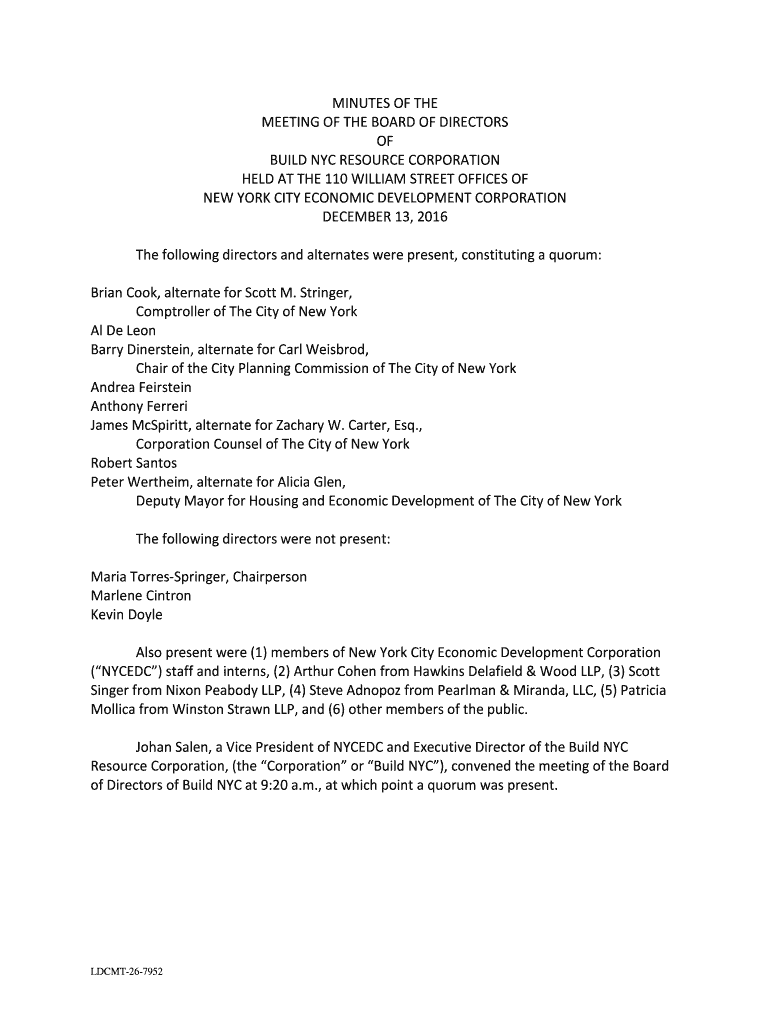 MINUTES OF THE
MEETING OF THE BOARD OF DIRECTORS
OF
BUILD NYC RESOURCE CORPORATION
HELD AT THE 110 WILLIAM STREET OFFICES OF
NEW YORK CITY ECONOMIC DEVELOPMENT CORPORATION
DECEMBER 13, 2016

The following directors and alternates were present, constituting a quorum:

Brian Cook, alternate for Scott M. Stringer,
Comptroller of The City of New York
Al De Leon
Barry Dinerstein, alternate for Carl Weisbrod,
Chair of the City Planning Commission of The City of New York
Andrea Feirstein
Anthony Ferreri
James McSpiritt, alternate for Zachary W. Carter, Esq.,
Corporation Counsel of The City of New York
Robert Santos
Peter Wertheim, alternate for Alicia Glen,
Deputy Mayor for Housing and Economic Development of The City of New York

The following directors were not present:

Maria Torres-Springer, Chairperson
Marlene Cintron
Kevin Doyle

Also present were (1) members of New York City Economic Development Corporation ("NYCEDC") staff and interns, (2) Arthur Cohen from Hawkins Delafield & Wood LLP, (3) Scott Singer from Nixon Peabody LLP, (4) Steve Adnopoz from Pearlman & Miranda, LLC, (5) Patricia Mollica from Winston Strawn LLP, and (6) other members of the public.

Johan Salen, a Vice President of NYCEDC and Executive Director of the Build NYC Resource Corporation, (the "Corporation" or "Build NYC"), convened the meeting of the Board of Directors of Build NYC at 9:20 a.m., at which point a quorum was present.

LDCMT-26-7952